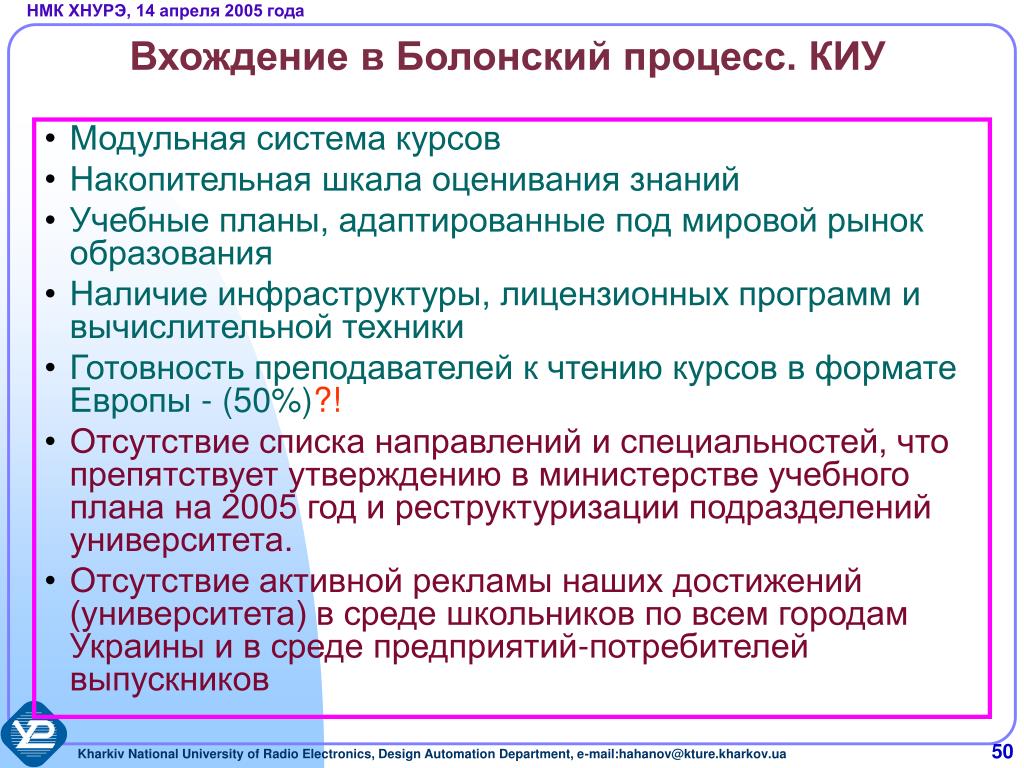 НМК ХНУРЭ, 14 апреля 2005 года

Вхождение в Болонский процесс. КИУ

• Модульная система курсов
• Накопительная шкала оценивания знаний
• Учебные планы, адаптированные под мировой рынок образования
• Наличие инфраструктуры, лицензионных программ и вычислительной техники
• Готовность преподавателей к чтению курсов в формате Европы - (50%)?!
• Отсутствие списка направлений и специальностей, что препятствует утверждению в министерстве учебного плана на 2005 год и реструктуризации подразделений университета.
• Отсутствие активной рекламы наших достижений (университета) в среде школьников по всем городам Украины и в среде предприятий-потребителей выпускников

Kharkiv National University of Radio Electronics, Design Automation Department, e-mail:hahanov@kture.kharkov.ua

50